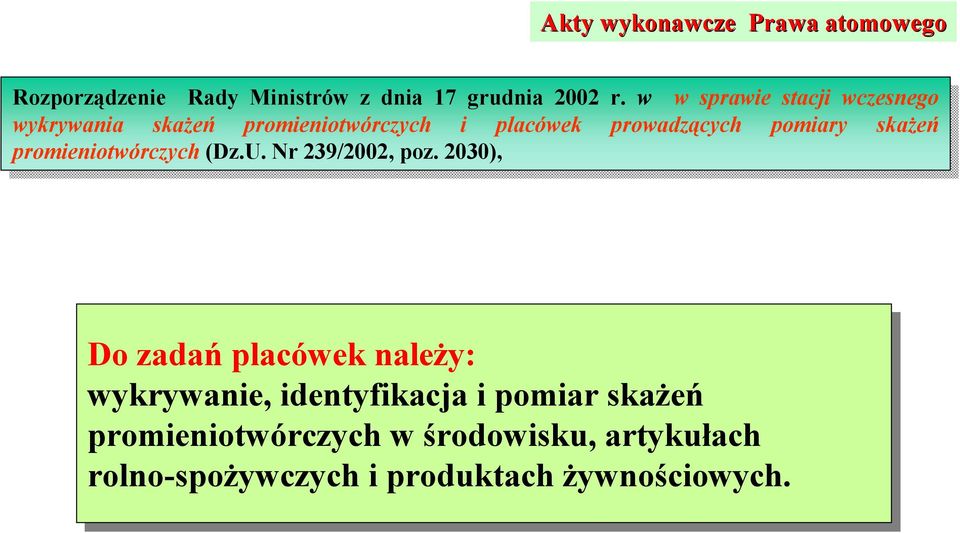 Akty wykonawcze Prawa atomowego

Rozporządzenie Rady Ministrów z dnia 17 grudnia 2002 r. w w sprawie stacji wczesnego wykrywania skażeń promieniotwórczych i placówek prowadzących pomiary skażeń promieniotwórczych (Dz.U. Nr 239/2002, poz. 2030),

Do zadań placówek należy:
wykrywanie, identyfikacja i pomiar skażeń promieniotwórczych w środowisku, artykułach rolno-spożywczych i produktach żywnościowych.